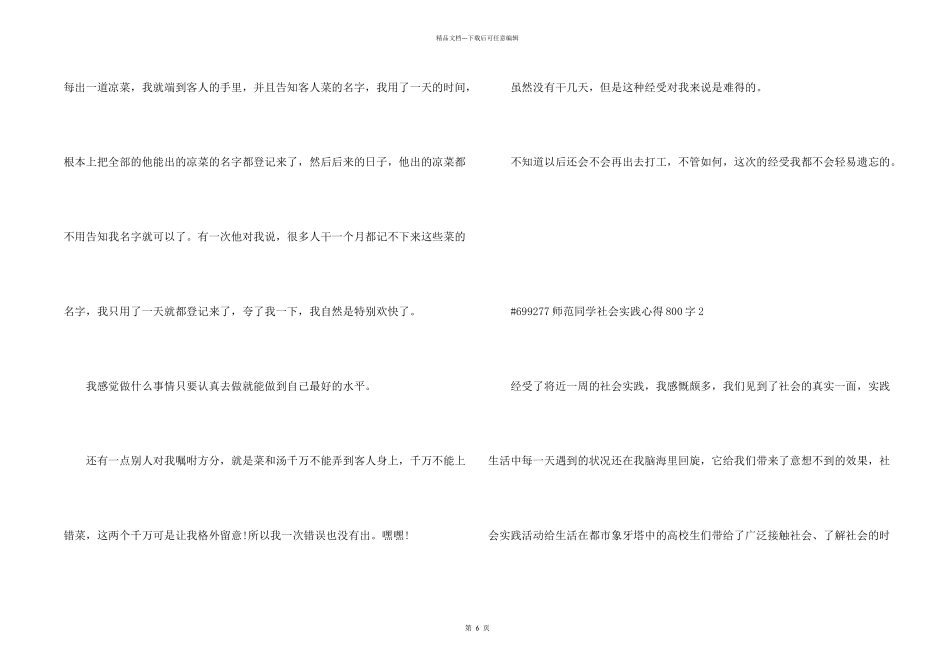 精品文档---下载后可任意编辑

每出一道凉菜，我就端到客人的手里，并且告知客人菜的名字，我用了一天的时间，根本上把全部的他能出的凉菜的名字都登记来了，然后后来的日子，他出的凉菜都不用告知我名字就可以了。有一次他对我说，很多人干一个月都记不下来这些菜的名字，我只用了一天就都登记来了，夸了我一下，我自然是特别欢快了。

我感觉做什么事情只要认真去做就能做到自己最好的水平。

还有一点别人对我嘱咐方分，就是菜和汤千万不能弄到客人身上，千万不能上错菜，这两个千万可是让我格外留意!所以我一次错误也没有出。嘿嘿!

虽然没有干几天，但是这种经受对我来说是难得的。

不知道以后还会不会再出去打工，不管如何，这次的经受我都不会轻易遗忘的。

#699277 师范同学社会实践心得 800 字 2

经受了将近一周的社会实践，我感慨颇多，我们见到了社会的真实一面，实践生活中每一天遇到的状况还在我脑海里回旋，它给我们带来了意想不到的效果，社会实践活动给生活在都市象牙塔中的高校生们带给了广泛接触社会、了解社会的时

第 6 页